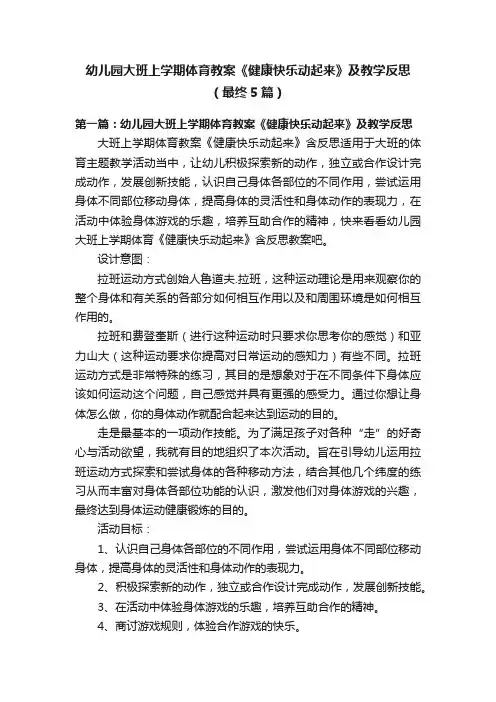 幼儿园大班上学期体育教案《健康快乐动起来》及教学反思（最终5篇）

第一篇：幼儿园大班上学期体育教案《健康快乐动起来》及教学反思

大班上学期体育教案《健康快乐动起来》含反思适用于大班的体育主题教学活动当中，让幼儿积极探索新的动作，独立或合作设计完成动作，发展创新技能，认识自己身体各部位的不同作用，尝试运用身体不同部位移动身体，提高身体的灵活性和身体动作的表现力，在活动中体验身体游戏的乐趣，培养互助合作的精神，快来看看幼儿园大班上学期体育《健康快乐动起来》含反思教案吧。

设计意图：

拉班运动方式创始人鲁道夫.拉班，这种运动理论是用来观察你的整个身体和有关系的各部分如何相互作用以及和周围环境是如何相互作用的。

拉班和费登奎斯（进行这种运动时只要求你思考你的感觉）和亚力山大（这种运动要求你提高对日常运动的感知力）有些不同。拉班运动方式是非常特殊的练习，其目的是想象对于在不同条件下身体应该如何运动这个问题，自己感觉并具有更强的感受力。通过你想让身体怎么做，你的身体动作就配合起来达到运动的目的。

走是最基本的一项动作技能。为了满足孩子对各种“走”的好奇心与活动欲望，我就有目的地组织了本次活动。旨在引导幼儿运用拉班运动方式探索和尝试身体的各种移动方法，结合其他几个纬度的练习从而丰富对身体各部位功能的认识，激发他们对身体游戏的兴趣，最终达到身体运动健康锻炼的目的。

活动目标：

1、认识自己身体各部位的不同作用，尝试运用身体不同部位移动身体，提高身体的灵活性和身体动作的表现力。

2、积极探索新的动作，独立或合作设计完成动作，发展创新技能。

3、在活动中体验身体游戏的乐趣，培养互助合作的精神。

4、商讨游戏规则，体验合作游戏的快乐。